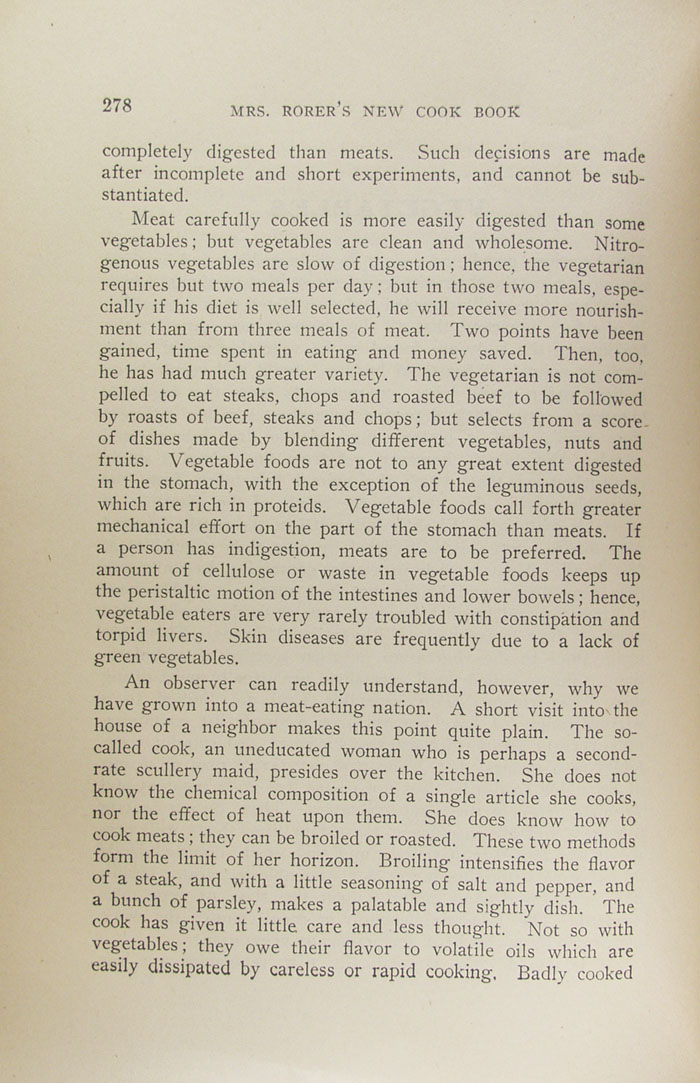 278 MRS. RORER'S NEW COOK BOOK

completely digested than meats. Such decisions are made after incomplete and short experiments, and cannot be substantiated.

Meat carefully cooked is more easily digested than some vegetables; but vegetables are clean and wholesome. Nitrogenous vegetables are slow of digestion; hence, the vegetarian requires but two meals per day; but in those two meals, especially if his diet is well selected, he will receive more nourishment than from three meals of meat. Two points have been gained, time spent in eating and money saved. Then, too, he has had much greater variety. The vegetarian is not compelled to eat steaks, chops and roasted beef to be followed by roasts of beef, steaks and chops; but selects from a score of dishes made by blending different vegetables, nuts and fruits. Vegetable foods are not to any great extent digested in the stomach, with the exception of the leguminous seeds, which are rich in proteids. Vegetable foods call forth greater mechanical effort on the part of the stomach than meats. If a person has indigestion, meats are to be preferred. The amount of cellulose or waste in vegetable foods keeps up the peristaltic motion of the intestines and lower bowels; hence, vegetable eaters are very rarely troubled with constipation and torpid livers. Skin diseases are frequently due to a lack of green vegetables.

An observer can readily understand, however, why we have grown into a meat-eating nation. A short visit into the house of a neighbor makes this point quite plain. The so-called cook, an uneducated woman who is perhaps a second-rate scullery maid, presides over the kitchen. She does not know the chemical composition of a single article she cooks, nor the effect of heat upon them. She does know how to cook meats; they can be broiled or roasted. These two methods form the limit of her horizon. Broiling intensifies the flavor of a steak, and with a little seasoning of salt and pepper, and a bunch of parsley, makes a palatable and sightly dish. The cook has given it little care and less thought. Not so with vegetables; they owe their flavor to volatile oils which are easily dissipated by careless or rapid cooking. Badly cooked